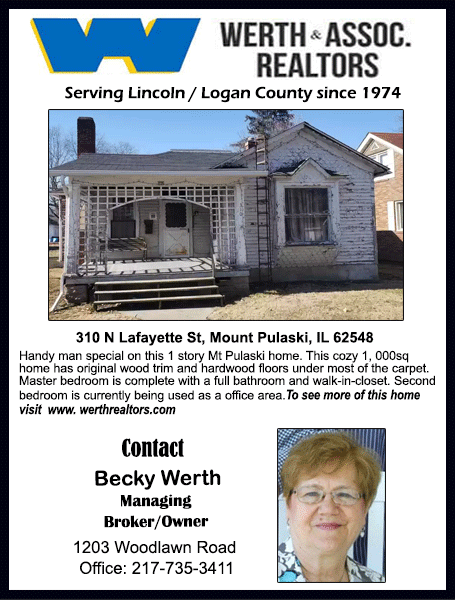 WERTH & ASSOC. REALTORS

Serving Lincoln / Logan County since 1974

310 N Lafayette St, Mount Pulaski, IL 62548

Handy man special on this 1 story Mt Pulaski home. This cozy 1, 000sq home has original wood trim and hardwood floors under most of the carpet. Master bedroom is complete with a full bathroom and walk-in-closet. Second bedroom is currently being used as a office area.To see more of this home visit www. werthrealtors.com

Contact

Becky Werth

Managing

Broker/Owner

1203 Woodlawn Road

Office: 217-735-3411